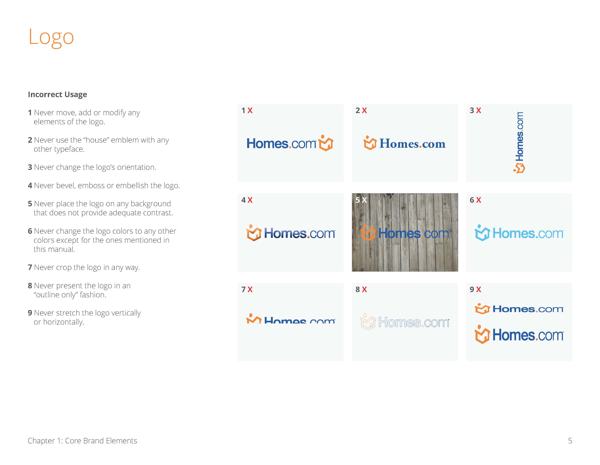 Logo

Incorrect Usage

1 Never move, add or modify any elements of the logo.

2 Never use the "house" emblem with any other typeface.

3 Never change the logo's orientation.

4 Never bevel, emboss or embellish the logo.

5 Never place the logo on any background that does not provide adequate contrast.

6 Never change the logo colors to any other colors except for the ones mentioned in this manual.

7 Never crop the logo in any way.

8 Never present the logo in an "outline only" fashion.

9 Never stretch the logo vertically or horizontally.

1 X
Homes.com

2 X
Homes.com

3 X
Homes.com

4 X
Homes.com

5 X
Homes.com

6 X
Homes.com

7 X
Homes.com

8 X
Homes.com

9 X
Homes.com
Homes.com

Chapter 1: Core Brand Elements

5